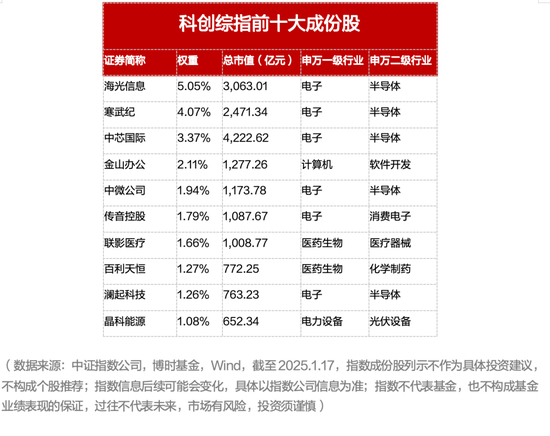 科创综指前十大成份股

| 证券简称 | 权重 | 总市值（亿元） | 申万一级行业 | 申万二级行业 |
|---|---|---|---|---|
| 海光信息 | 5.05% | 3,063.01 | 电子 | 半导体 |
| 寒武纪 | 4.07% | 2,471.34 | 电子 | 半导体 |
| 中芯国际 | 3.37% | 4,222.62 | 电子 | 半导体 |
| 金山办公 | 2.11% | 1,277.26 | 计算机 | 软件开发 |
| 中微公司 | 1.94% | 1,173.78 | 电子 | 半导体 |
| 传音控股 | 1.79% | 1,087.67 | 电子 | 消费电子 |
| 联影医疗 | 1.66% | 1,008.77 | 医药生物 | 医疗器械 |
| 百利天恒 | 1.27% | 772.25 | 医药生物 | 化学制药 |
| 澜起科技 | 1.26% | 763.23 | 电子 | 半导体 |
| 晶科能源 | 1.08% | 652.34 | 电力设备 | 光伏设备 |

（数据来源：中证指数公司，博时基金，Wind，截至 2025.1.17，指数成份股列示不作为具体投资建议，不构成个股推荐；指数信息后续可能会变化，具体以指数公司信息为准；指数不代表基金，也不构成基金业绩表现的保证，过往不代表未来，市场有风险，投资须谨慎）